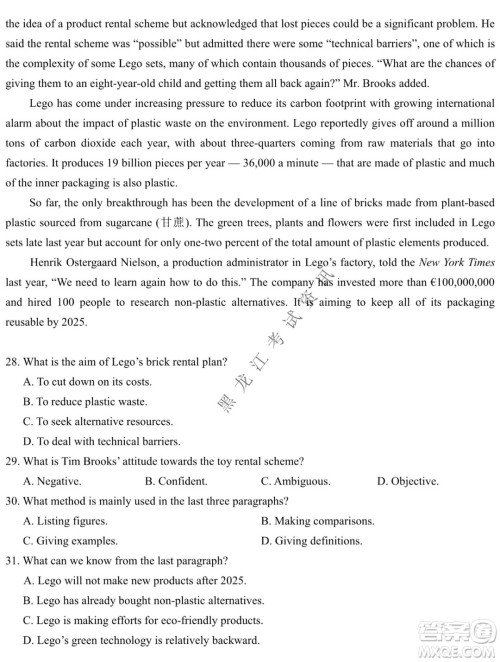 the idea of a product rental scheme but acknowledged that lost pieces could be a significant problem. He said the rental scheme was "possible" but admitted there were some "technical barriers", one of which is the complexity of some Lego sets, many of which contain thousands of pieces. "What are the chances of giving them to an eight-year-old child and getting them all back again?" Mr. Brooks added.

Lego has come under increasing pressure to reduce its carbon footprint with growing international alarm about the impact of plastic waste on the environment. Lego reportedly gives off around a million tons of carbon dioxide each year, with about three-quarters coming from raw materials that go into factories. It produces 19 billion pieces per year — 36,000 a minute — that are made of plastic and much of the inner packaging is also plastic.

So far, the only breakthrough has been the development of a line of bricks made from plant-based plastic sourced from sugarcane (甘蔗). The green trees, plants and flowers were first included in Lego sets late last year but account for only one-two percent of the total amount of plastic elements produced.

Henrik Ostergaard Nielson, a production administrator in Lego's factory, told the New York Times last year, "We need to learn again how to do this." The company has invested more than €100,000,000 and hired 100 people to research non-plastic alternatives. It is aiming to keep all of its packaging reusable by 2025.

黑龙江考试资讯

28. What is the aim of Lego's brick rental plan?
A. To cut down on its costs.
B. To reduce plastic waste.
C. To seek alternative resources.
D. To deal with technical barriers.
29. What is Tim Brooks' attitude towards the toy rental scheme?
A. Negative. B. Confident. C. Ambiguous. D. Objective.
30. What method is mainly used in the last three paragraphs?
A. Listing figures. B. Making comparisons.
C. Giving examples. D. Giving definitions.
31. What can we know from the last paragraph?
A. Lego will not make new products after 2025.
B. Lego has already bought non-plastic alternatives.
C. Lego is making efforts for eco-friendly products.
D. Lego's green technology is relatively backward.

答案圈
MXQE.COM